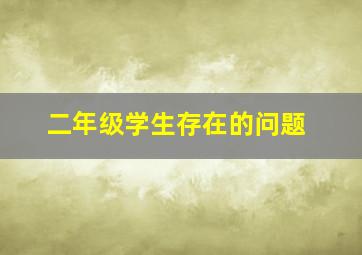 二年级学生存在的问题